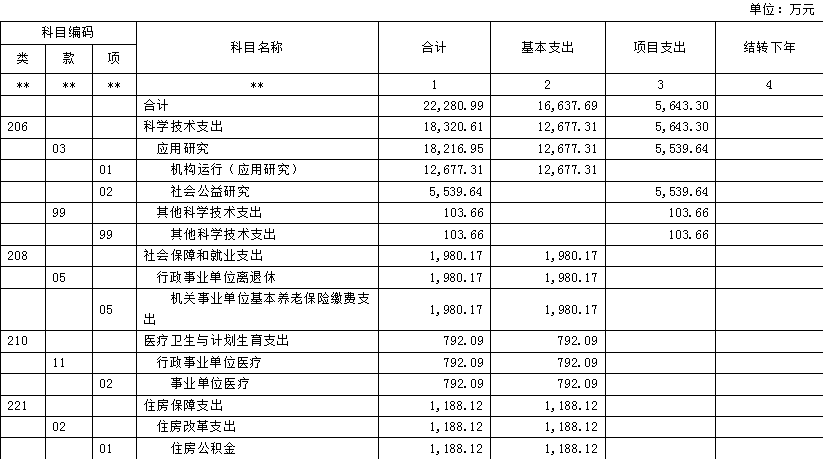 单位：万元

| 科目编码 | | | 科目名称 | 合计 | 基本支出 | 项目支出 | 结转下年 |
|---|---|---|---|---|---|---|---|
| 类 | 款 | 项 | | | | | |
| ** | ** | ** | ** | 1 | 2 | 3 | 4 |
| | | | 合计 | 22,280.99 | 16,637.69 | 5,643.30 | |
| 206 | | | 科学技术支出 | 18,320.61 | 12,677.31 | 5,643.30 | |
| | 03 | | 应用研究 | 18,216.95 | 12,677.31 | 5,539.64 | |
| | | 01 | 机构运行（应用研究） | 12,677.31 | 12,677.31 | | |
| | | 02 | 社会公益研究 | 5,539.64 | | 5,539.64 | |
| | 99 | | 其他科学技术支出 | 103.66 | | 103.66 | |
| | | 99 | 其他科学技术支出 | 103.66 | | 103.66 | |
| 208 | | | 社会保障和就业支出 | 1,980.17 | 1,980.17 | | |
| | 05 | | 行政事业单位离退休 | 1,980.17 | 1,980.17 | | |
| | | 05 | 机关事业单位基本养老保险缴费支出 | 1,980.17 | 1,980.17 | | |
| 210 | | | 医疗卫生与计划生育支出 | 792.09 | 792.09 | | |
| | 11 | | 行政事业单位医疗 | 792.09 | 792.09 | | |
| | | 02 | 事业单位医疗 | 792.09 | 792.09 | | |
| 221 | | | 住房保障支出 | 1,188.12 | 1,188.12 | | |
| | 02 | | 住房改革支出 | 1,188.12 | 1,188.12 | | |
| | | 01 | 住房公积金 | 1,188.12 | 1,188.12 | | |